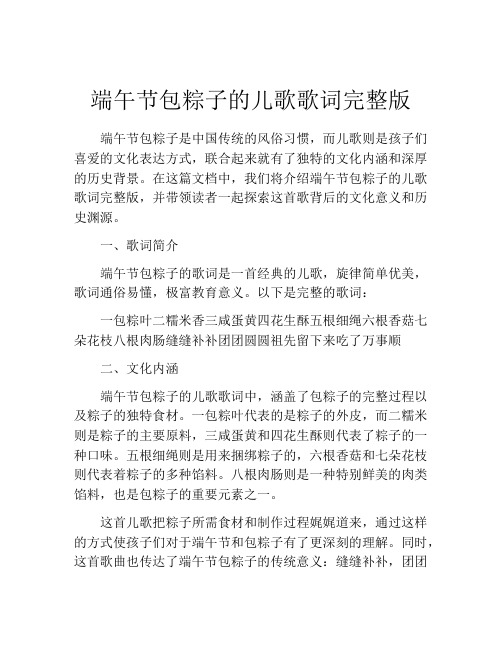 端午节包粽子的儿歌歌词完整版

端午节包粽子是中国传统的风俗习惯，而儿歌则是孩子们喜爱的文化表达方式，联合起来就有了独特的文化内涵和深厚的历史背景。在这篇文档中，我们将介绍端午节包粽子的儿歌歌词完整版，并带领读者一起探索这首歌背后的文化意义和历史渊源。

一、歌词简介

端午节包粽子的歌词是一首经典的儿歌，旋律简单优美，歌词通俗易懂，极富教育意义。以下是完整的歌词：

一包粽叶二糯米香三咸蛋黄四花生酥五根细绳六根香菇七朵花枝八根肉肠缝缝补补团团圆圆祖先留下来吃了万事顺

二、文化内涵

端午节包粽子的儿歌歌词中，涵盖了包粽子的完整过程以及粽子的独特食材。一包粽叶代表的是粽子的外皮，而二糯米则是粽子的主要原料，三咸蛋黄和四花生酥则代表了粽子的一种口味。五根细绳则是用来捆绑粽子的，六根香菇和七朵花枝则代表着粽子的多种馅料。八根肉肠则是一种特别鲜美的肉类馅料，也是包粽子的重要元素之一。

这首儿歌把粽子所需食材和制作过程娓娓道来，通过这样的方式使孩子们对于端午节和包粽子有了更深刻的理解。同时，这首歌曲也传达了端午节包粽子的传统意义：缝缝补补，团团